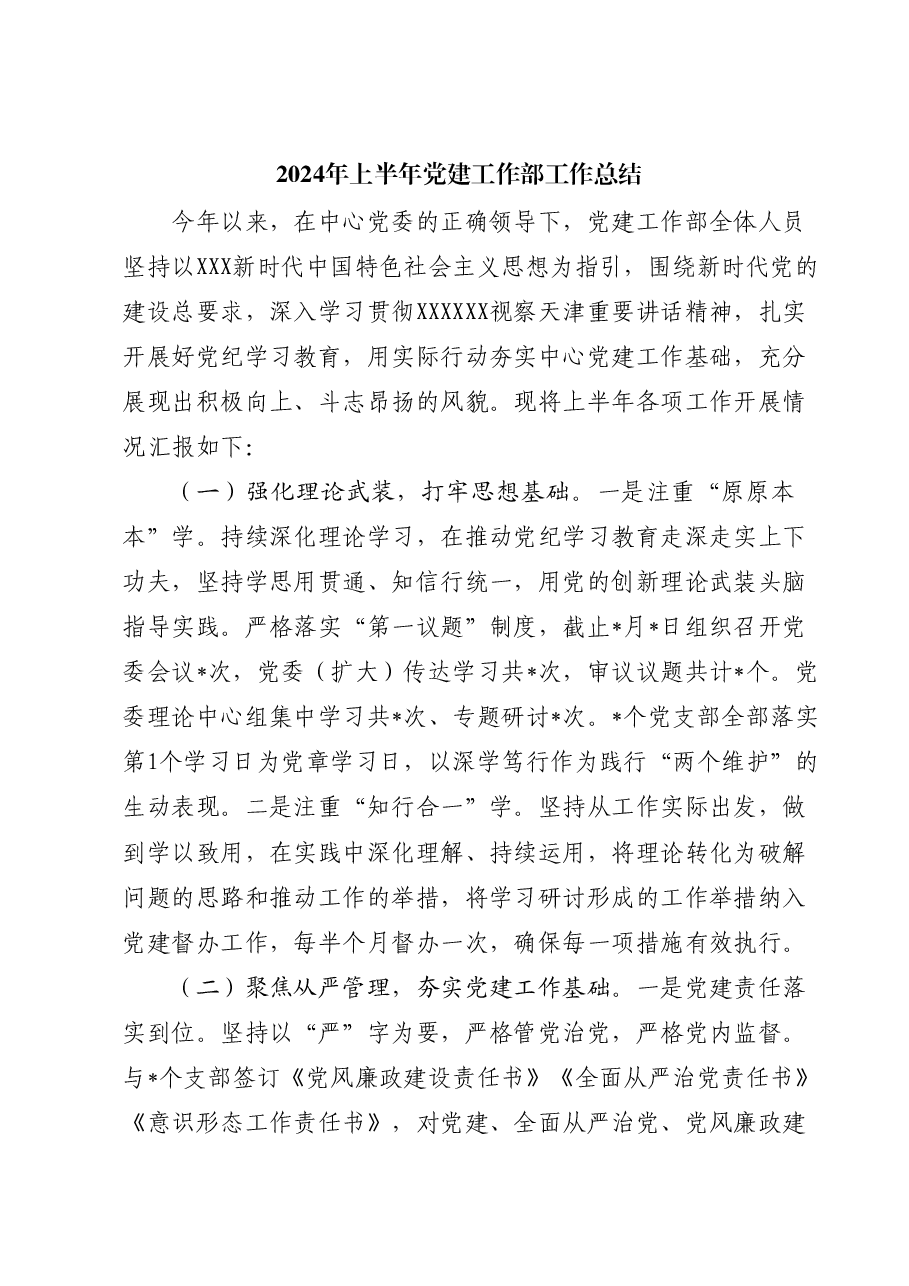 2024年上半年党建工作部工作总结

今年以来，在中心党委的正确领导下，党建工作部全体人员坚持以XXX新时代中国特色社会主义思想为指引，围绕新时代党的建设总要求，深入学习贯彻XXXXXX视察天津重要讲话精神，扎实开展好党纪学习教育，用实际行动夯实中心党建工作基础，充分展现出积极向上、斗志昂扬的风貌。现将上半年各项工作开展情况汇报如下:

（一）强化理论武装，打牢思想基础。一是注重“原原本本”学。持续深化理论学习，在推动党纪学习教育走深走实上下功夫，坚持学思用贯通、知信行统一，用党的创新理论武装头脑指导实践。严格落实“第一议题”制度，截止*月*日组织召开党委会议*次，党委（扩大）传达学习共*次，审议议题共计*个。党委理论中心组集中学习共*次、专题研讨*次。*个党支部全部落实第1个学习日为党章学习日，以深学笃行作为践行“两个维护”的生动表现。二是注重“知行合一”学。坚持从工作实际出发，做到学以致用，在实践中深化理解、持续运用，将理论转化为破解问题的思路和推动工作的举措，将学习研讨形成的工作举措纳入党建督办工作，每半个月督办一次，确保每一项措施有效执行。

（二）聚焦从严管理，夯实党建工作基础。一是党建责任落实到位。坚持以“严”字为要，严格管党治党，严格党内监督。与*个支部签订《党风廉政建设责任书》《全面从严治党责任书》《意识形态工作责任书》，对党建、全面从严治党、党风廉政建